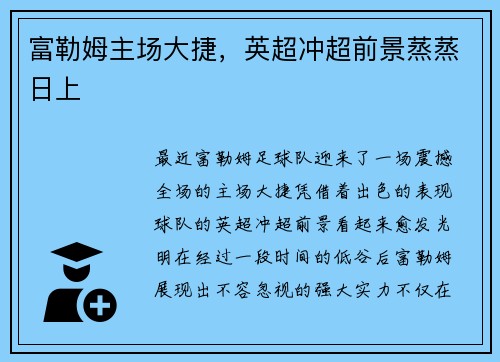 富勒姆主场大捷，英超冲超前景蒸蒸日上

最近富勒姆足球队迎来了一场震撼全场的主场大捷凭借着出色的表现球队的英超冲超前景看起来愈发光明在经过一段时间的低谷后富勒姆展现出不容忽视的强大实力不仅在